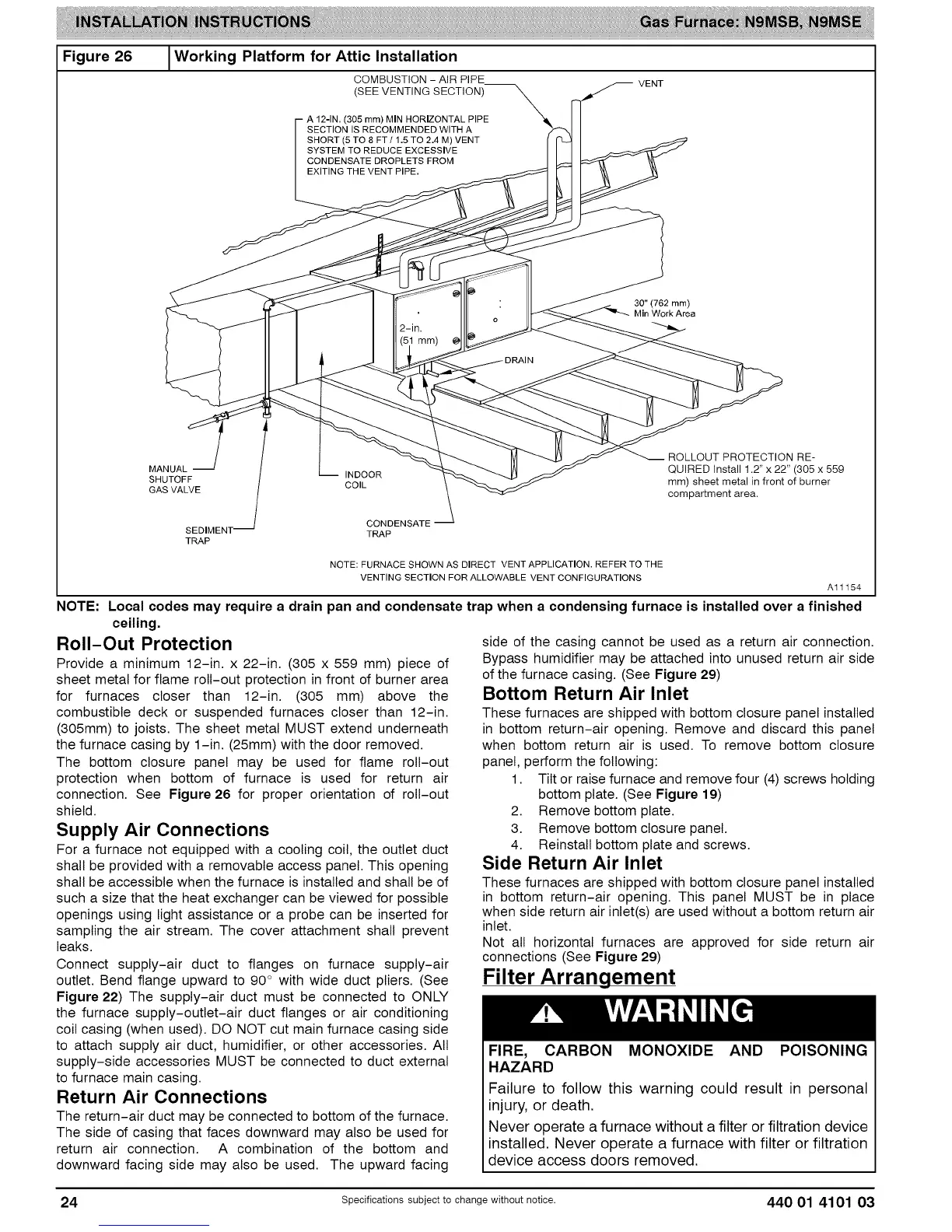 INSTALLATION INSTRUCTIONS Gas Furnace: N9MSB, N9MSE

| Figure 26 | Working Platform for Attic Installation |
|---|---|

COMBUSTION - AIR PIPE (SEE VENTING SECTION)

VENT

A 12-IN. (305 mm) MIN HORIZONTAL PIPE SECTION IS RECOMMENDED WITH A SHORT (5 TO 8 FT / 1.5 TO 2.4 M) VENT SYSTEM TO REDUCE EXCESSIVE CONDENSATE DROPLETS FROM EXITING THE VENT PIPE.

30" (762 mm) Min Work Area

2-in. (51 mm)

DRAIN

MANUAL SHUTOFF GAS VALVE

INDOOR COIL

ROLLOUT PROTECTION REQUIRED Install 1.2" x 22" (305 x 559 mm) sheet metal in front of burner compartment area.

SEDIMENT TRAP

CONDENSATE TRAP

NOTE: FURNACE SHOWN AS DIRECT VENT APPLICATION. REFER TO THE VENTING SECTION FOR ALLOWABLE VENT CONFIGURATIONS

A11154

NOTE: Local codes may require a drain pan and condensate trap when a condensing furnace is installed over a finished ceiling.

Roll-Out Protection

Provide a minimum 12-in. x 22-in. (305 x 559 mm) piece of sheet metal for flame roll-out protection in front of burner area for furnaces closer than 12-in. (305 mm) above the combustible deck or suspended furnaces closer than 12-in. (305mm) to joists. The sheet metal MUST extend underneath the furnace casing by 1-in. (25mm) with the door removed.

The bottom closure panel may be used for flame roll-out protection when bottom of furnace is used for return air connection. See Figure 26 for proper orientation of roll-out shield.

Supply Air Connections

For a furnace not equipped with a cooling coil, the outlet duct shall be provided with a removable access panel. This opening shall be accessible when the furnace is installed and shall be of such a size that the heat exchanger can be viewed for possible openings using light assistance or a probe can be inserted for sampling the air stream. The cover attachment shall prevent leaks.

Connect supply-air duct to flanges on furnace supply-air outlet. Bend flange upward to 90° with wide duct pliers. (See Figure 22) The supply-air duct must be connected to ONLY the furnace supply-outlet-air duct flanges or air conditioning coil casing (when used). DO NOT cut main furnace casing side to attach supply air duct, humidifier, or other accessories. All supply-side accessories MUST be connected to duct external to furnace main casing.

Return Air Connections

The return-air duct may be connected to bottom of the furnace. The side of casing that faces downward may also be used for return air connection. A combination of the bottom and downward facing side may also be used. The upward facing side of the casing cannot be used as a return air connection. Bypass humidifier may be attached into unused return air side of the furnace casing. (See Figure 29)

Bottom Return Air Inlet

These furnaces are shipped with bottom closure panel installed in bottom return-air opening. Remove and discard this panel when bottom return air is used. To remove bottom closure panel, perform the following:

1. Tilt or raise furnace and remove four (4) screws holding bottom plate. (See Figure 19)
2. Remove bottom plate.
3. Remove bottom closure panel.
4. Reinstall bottom plate and screws.

Side Return Air Inlet

These furnaces are shipped with bottom closure panel installed in bottom return-air opening. This panel MUST be in place when side return air inlet(s) are used without a bottom return air inlet.

Not all horizontal furnaces are approved for side return air connections (See Figure 29)

Filter Arrangement

WARNING

FIRE, CARBON MONOXIDE AND POISONING HAZARD

Failure to follow this warning could result in personal injury, or death.

Never operate a furnace without a filter or filtration device installed. Never operate a furnace with filter or filtration device access doors removed.

24 Specifications subject to change without notice. 440 01 4101 03